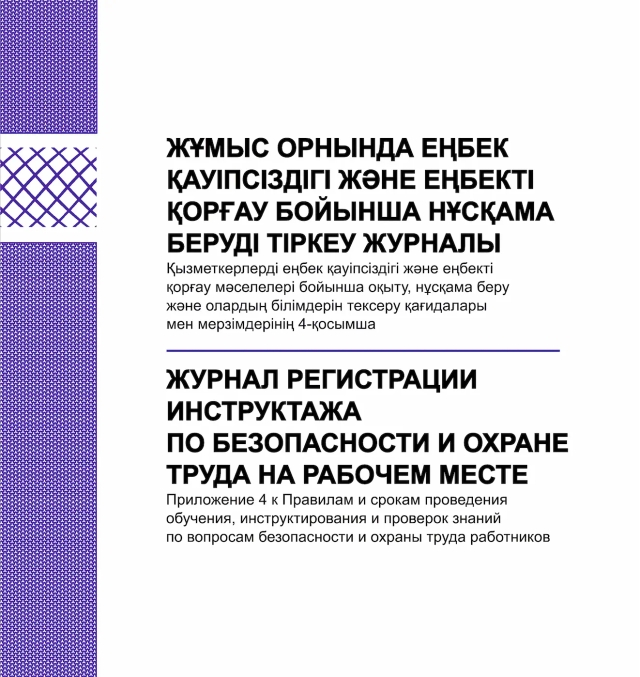 ЖҰМЫС ОРНЫНДА ЕҢБЕК ҚАУІПСІЗДІГІ ЖӘНЕ ЕҢБЕКТІ ҚОРҒАУ БОЙЫНША НҰСҚАМА БЕРУДІ ТІРКЕУ ЖУРНАЛЫ
Қызметкерлерді еңбек қауіпсіздігі және еңбекті қорғау мәселелері бойынша оқыту, нұсқама беру және олардың білімдерін тексеру қағидалары мен мерзімдерінің 4-қосымша

ЖУРНАЛ РЕГИСТРАЦИИ ИНСТРУКТАЖА ПО БЕЗОПАСНОСТИ И ОХРАНЕ ТРУДА НА РАБОЧЕМ МЕСТЕ
Приложение 4 к Правилам и срокам проведения обучения, инструктирования и проверок знаний по вопросам безопасности и охраны труда работников